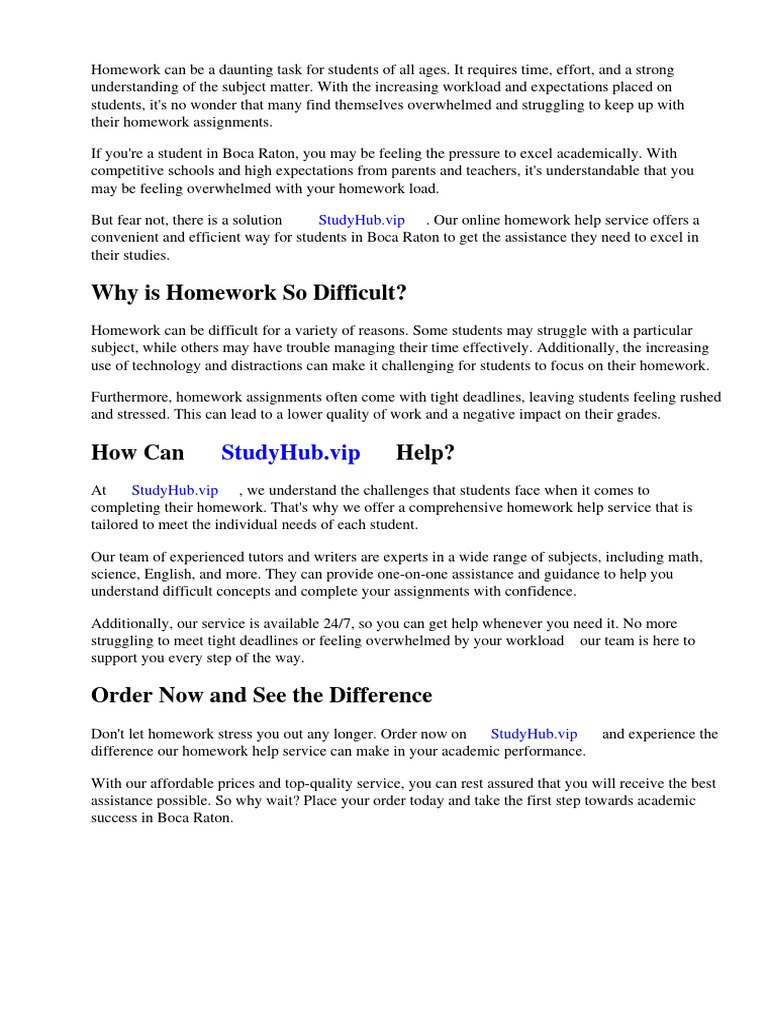 Homework can be a daunting task for students of all ages. It requires time, effort, and a strong understanding of the subject matter. With the increasing workload and expectations placed on students, it's no wonder that many find themselves overwhelmed and struggling to keep up with their homework assignments.

If you're a student in Boca Raton, you may be feeling the pressure to excel academically. With competitive schools and high expectations from parents and teachers, it's understandable that you may be feeling overwhelmed with your homework load.

But fear not, there is a solution StudyHub.vip . Our online homework help service offers a convenient and efficient way for students in Boca Raton to get the assistance they need to excel in their studies.

Why is Homework So Difficult?

Homework can be difficult for a variety of reasons. Some students may struggle with a particular subject, while others may have trouble managing their time effectively. Additionally, the increasing use of technology and distractions can make it challenging for students to focus on their homework.

Furthermore, homework assignments often come with tight deadlines, leaving students feeling rushed and stressed. This can lead to a lower quality of work and a negative impact on their grades.

How Can StudyHub.vip Help?

At StudyHub.vip , we understand the challenges that students face when it comes to completing their homework. That's why we offer a comprehensive homework help service that is tailored to meet the individual needs of each student.

Our team of experienced tutors and writers are experts in a wide range of subjects, including math, science, English, and more. They can provide one-on-one assistance and guidance to help you understand difficult concepts and complete your assignments with confidence.

Additionally, our service is available 24/7, so you can get help whenever you need it. No more struggling to meet tight deadlines or feeling overwhelmed by your workload our team is here to support you every step of the way.

Order Now and See the Difference

Don't let homework stress you out any longer. Order now on StudyHub.vip and experience the difference our homework help service can make in your academic performance.

With our affordable prices and top-quality service, you can rest assured that you will receive the best assistance possible. So why wait? Place your order today and take the first step towards academic success in Boca Raton.